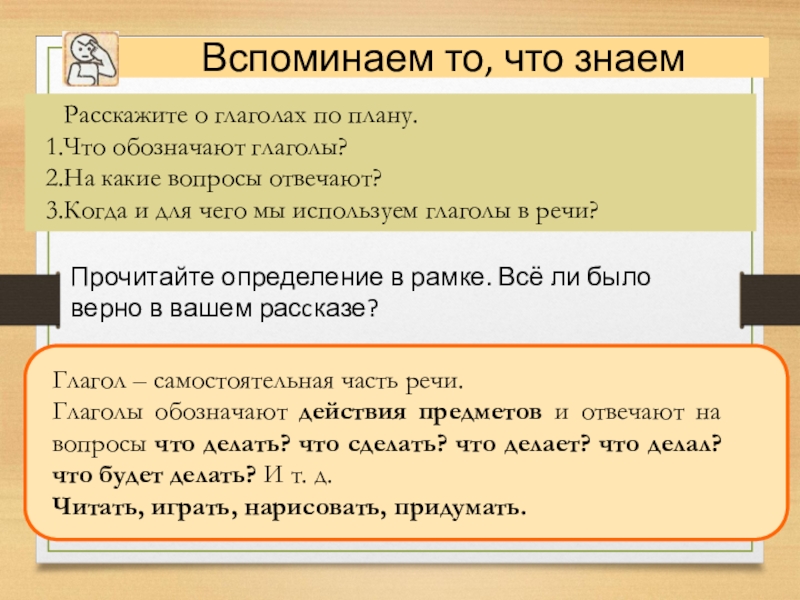 Вспоминаем то, что знаем

Расскажите о глаголах по плану.
1.Что обозначают глаголы?
2.На какие вопросы отвечают?
3.Когда и для чего мы используем глаголы в речи?

Прочитайте определение в рамке. Всё ли было верно в вашем рассказе?

Глагол – самостоятельная часть речи.
Глаголы обозначают действия предметов и отвечают на вопросы что делать? что сделать? что делает? что делал? что будет делать? И т. д.
Читать, играть, нарисовать, придумать.